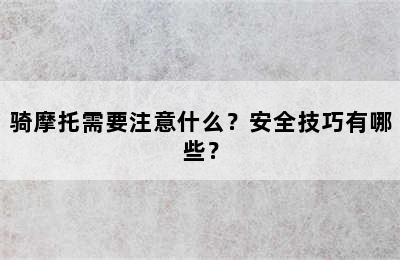 骑摩托需要注意什么？安全技巧有哪些？